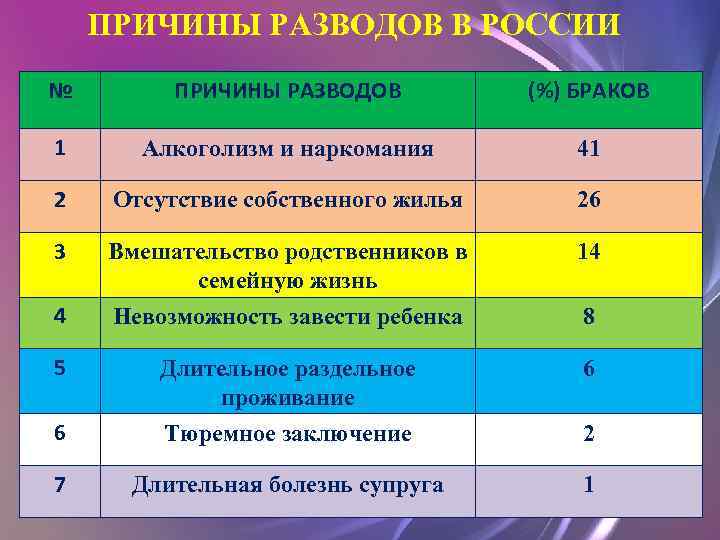 ПРИЧИНЫ РАЗВОДОВ В РОССИИ

| № | ПРИЧИНЫ РАЗВОДОВ | (%) БРАКОВ |
|---|---|---|
| 1 | Алкоголизм и наркомания | 41 |
| 2 | Отсутствие собственного жилья | 26 |
| 3 | Вмешательство родственников в семейную жизнь | 14 |
| 4 | Невозможность завести ребенка | 8 |
| 5 | Длительное раздельное проживание | 6 |
| 6 | Тюремное заключение | 2 |
| 7 | Длительная болезнь супруга | 1 |